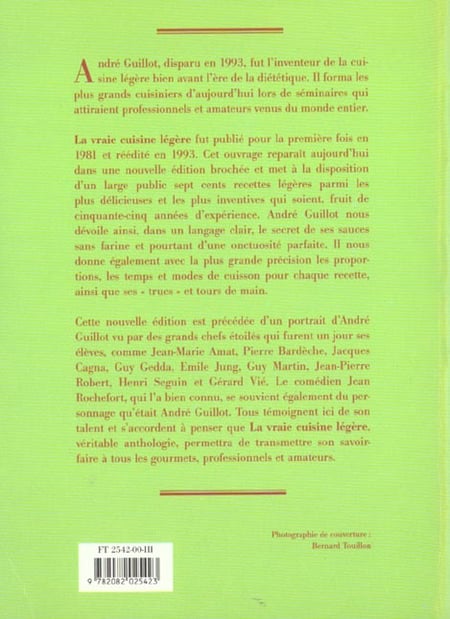 André Guillot, disparu en 1993, fut l'inventeur de la cuisine légère bien avant l'ère de la diététique. Il forma les plus grands cuisiniers d'aujourd'hui lors de séminaires qui attiraient professionnels et amateurs venus du monde entier.

La vraie cuisine légère fut publié pour la première fois en 1981 et réédité en 1993. Cet ouvrage reparaît aujourd'hui dans une nouvelle édition brochée et met à la disposition d'un large public sept cents recettes légères parmi les plus délicieuses et les plus inventives qui soient, fruit de cinquante-cinq années d'expérience. André Guillot nous dévoile ainsi, dans un langage clair, le secret de ses sauces sans farine et pourtant d'une onctuosité parfaite. Il nous donne également avec la plus grande précision les proportions, les temps et modes de cuisson pour chaque recette, ainsi que ses « trucs » et tours de main.

Cette nouvelle édition est précédée d'un portrait d'André Guillot vu par des grands chefs étoilés qui furent un jour ses élèves, comme Jean-Marie Amat, Pierre Bardèche, Jacques Cagna, Guy Gedda, Emile Jung, Guy Martin, Jean-Pierre Robert, Henri Seguin et Gérard Vié. Le comédien Jean Rochefort, qui l'a bien connu, se souvient également du personnage qu'était André Guillot. Tous témoignent ici de son talent et s'accordent à penser que La vraie cuisine légère, véritable anthologie, permettra de transmettre son savoir-faire à tous les gourmets, professionnels et amateurs.

Photographie de couverture :
Bernard Touillon

FT 2542-00-III

9 782082 025423